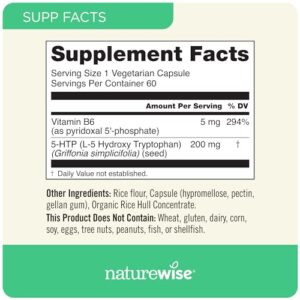 SUPP FACTS

Supplement Facts

Serving Size 1 Vegetarian Capsule
Servings Per Container 60

| | Amount Per Serving | % DV |
|---|---|---|
| Vitamin B6 (as pyridoxal 5'-phosphate) | 5 mg | 294% |
| 5-HTP (L-5 Hydroxy Tryptophan) (Griffonia simplicifolia) (seed) | 200 mg | † |

† Daily Value not established.

Other Ingredients: Rice flour, Capsule (hypromellose, pectin, gellan gum), Organic Rice Hull Concentrate.

This Product Does Not Contain: Wheat, gluten, dairy, corn, soy, eggs, tree nuts, peanuts, fish, or shellfish.

naturewise